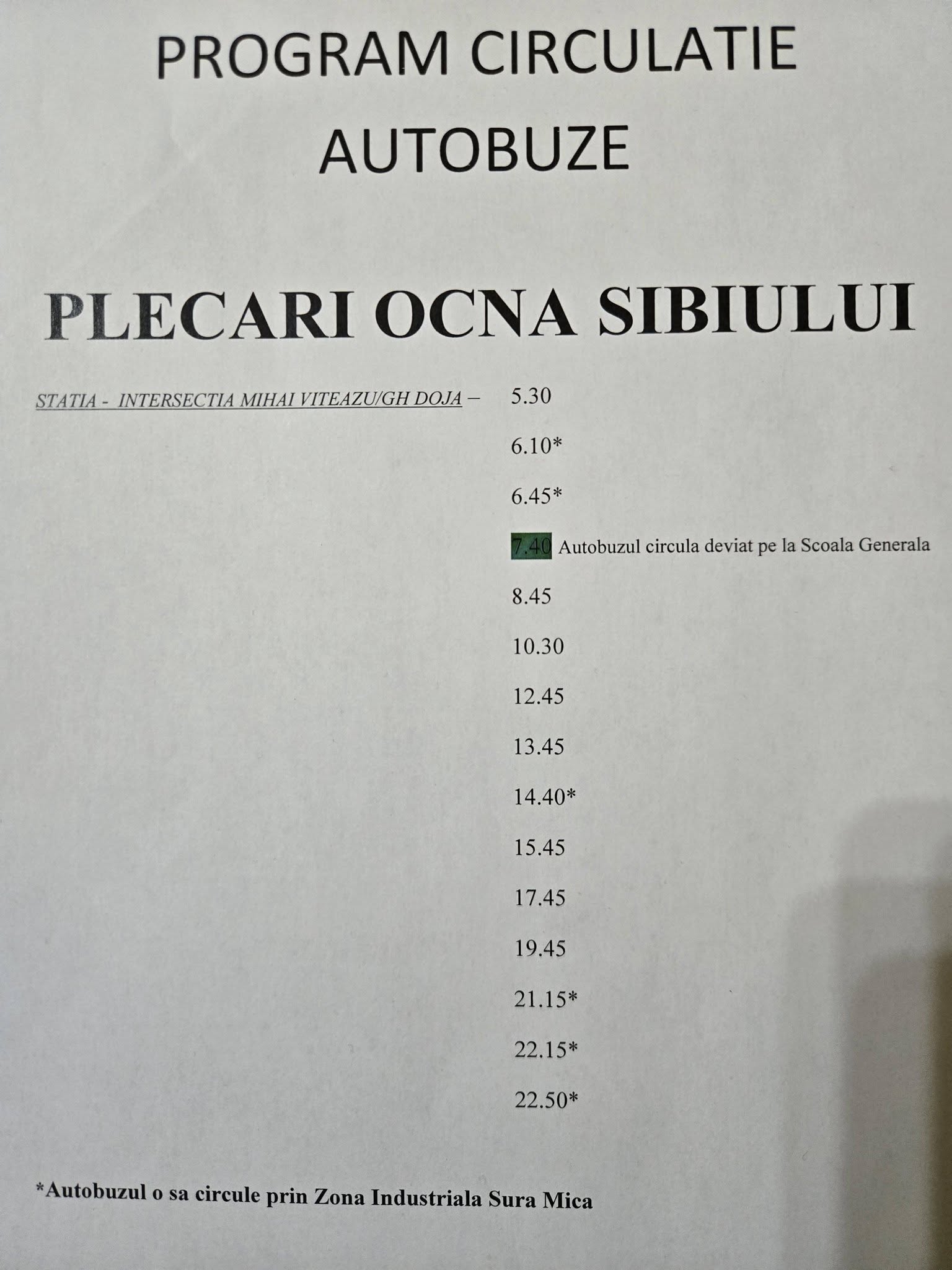 PROGRAM CIRCULATIE
AUTOBUZE

PLECARI OCNA SIBIULUI

STATIA - INTERSECTIA MIHAI VITEAZU/GH DOJA – 5.30

6.10*

6.45*

7.40 Autobuzul circula deviat pe la Scoala Generala

8.45

10.30

12.45

13.45

14.40*

15.45

17.45

19.45

21.15*

22.15*

22.50*

*Autobuzul o sa circule prin Zona Industriala Sura Mica